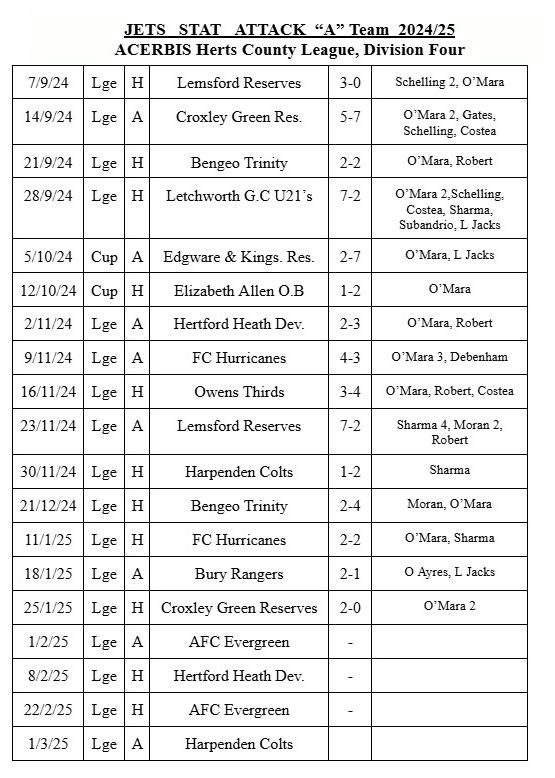 JETS STAT ATTACK "A" Team 2024/25
ACERBIS Herts County League, Division Four

| | | | | | |
|---|---|---|---|---|---|
| 7/9/24 | Lge | H | Lemsford Reserves | 3-0 | Schelling 2, O'Mara |
| 14/9/24 | Lge | A | Croxley Green Res. | 5-7 | O'Mara 2, Gates, Schelling, Costea |
| 21/9/24 | Lge | H | Bengeo Trinity | 2-2 | O'Mara, Robert |
| 28/9/24 | Lge | H | Letchworth G.C U21's | 7-2 | O'Mara 2,Schelling, Costea, Sharma, Subandrio, L Jacks |
| 5/10/24 | Cup | A | Edgware & Kings. Res. | 2-7 | O'Mara, L Jacks |
| 12/10/24 | Cup | H | Elizabeth Allen O.B | 1-2 | O'Mara |
| 2/11/24 | Lge | A | Hertford Heath Dev. | 2-3 | O'Mara, Robert |
| 9/11/24 | Lge | A | FC Hurricanes | 4-3 | O'Mara 3, Debenham |
| 16/11/24 | Lge | H | Owens Thirds | 3-4 | O'Mara, Robert, Costea |
| 23/11/24 | Lge | A | Lemsford Reserves | 7-2 | Sharma 4, Moran 2, Robert |
| 30/11/24 | Lge | H | Harpenden Colts | 1-2 | Sharma |
| 21/12/24 | Lge | H | Bengeo Trinity | 2-4 | Moran, O'Mara |
| 11/1/25 | Lge | H | FC Hurricanes | 2-2 | O'Mara, Sharma |
| 18/1/25 | Lge | A | Bury Rangers | 2-1 | O Ayres, L Jacks |
| 25/1/25 | Lge | H | Croxley Green Reserves | 2-0 | O'Mara 2 |
| 1/2/25 | Lge | A | AFC Evergreen | - | |
| 8/2/25 | Lge | H | Hertford Heath Dev. | - | |
| 22/2/25 | Lge | H | AFC Evergreen | - | |
| 1/3/25 | Lge | A | Harpenden Colts | | |